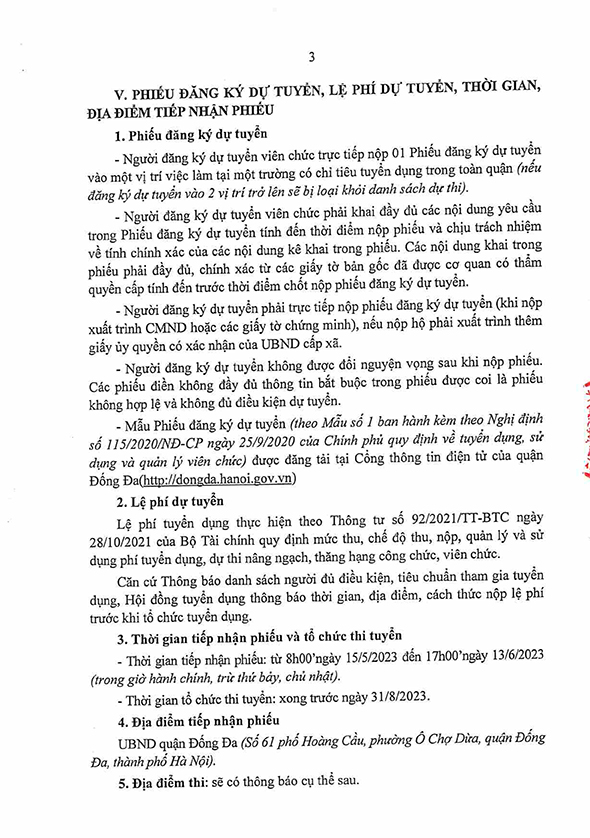 3

V. PHIẾU ĐĂNG KÝ DỰ TUYỂN, LỆ PHÍ DỰ TUYỂN, THỜI GIAN, ĐỊA ĐIỂM TIẾP NHẬN PHIẾU

1. Phiếu đăng ký dự tuyển

- Người đăng ký dự tuyển viên chức trực tiếp nộp 01 Phiếu đăng ký dự tuyển vào một vị trí việc làm tại một trường có chỉ tiêu tuyển dụng trong toàn quận (nếu đăng ký dự tuyển vào 2 vị trí trở lên sẽ bị loại khỏi danh sách dự thi).

- Người đăng ký dự tuyển viên chức phải khai đầy đủ các nội dung yêu cầu trong Phiếu đăng ký dự tuyển tính đến thời điểm nộp phiếu và chịu trách nhiệm về tính chính xác của các nội dung kê khai trong phiếu. Các nội dung khai trong phiếu phải đầy đủ, chính xác từ các giấy tờ bản gốc đã được cơ quan có thẩm quyền cấp tính đến trước thời điểm chốt nộp phiếu đăng ký dự tuyển.

- Người đăng ký dự tuyển phải trực tiếp nộp phiếu đăng ký dự tuyển (khi nộp xuất trình CMND hoặc các giấy tờ chứng minh), nếu nộp hộ phải xuất trình thêm giấy ủy quyền có xác nhận của UBND cấp xã.

- Người đăng ký dự tuyển không được đổi nguyện vọng sau khi nộp phiếu. Các phiếu điền không đầy đủ thông tin bắt buộc trong phiếu được coi là phiếu không hợp lệ và không đủ điều kiện dự tuyển.

- Mẫu Phiếu đăng ký dự tuyển (theo Mẫu số 1 ban hành kèm theo Nghị định số 115/2020/NĐ-CP ngày 25/9/2020 của Chính phủ quy định về tuyển dụng, sử dụng và quản lý viên chức) được đăng tải tại Cổng thông tin điện tử của quận Đống Đa(http://dongda.hanoi.gov.vn)

2. Lệ phí dự tuyển

Lệ phí tuyển dụng thực hiện theo Thông tư số 92/2021/TT-BTC ngày 28/10/2021 của Bộ Tài chính quy định mức thu, chế độ thu, nộp, quản lý và sử dụng phí tuyển dụng, dự thi nâng ngạch, thăng hạng công chức, viên chức.

Căn cứ Thông báo danh sách người đủ điều kiện, tiêu chuẩn tham gia tuyển dụng, Hội đồng tuyển dụng thông báo thời gian, địa điểm, cách thức nộp lệ phí trước khi tổ chức tuyển dụng.

3. Thời gian tiếp nhận phiếu và tổ chức thi tuyển

- Thời gian tiếp nhận phiếu: từ 8h00'ngày 15/5/2023 đến 17h00'ngày 13/6/2023 (trong giờ hành chính, trừ thứ bảy, chủ nhật).

- Thời gian tổ chức thi tuyển: xong trước ngày 31/8/2023.

4. Địa điểm tiếp nhận phiếu

UBND quận Đống Đa (Số 61 phố Hoàng Cầu, phường Ô Chợ Dừa, quận Đống Đa, thành phố Hà Nội).

5. Địa điểm thi: sẽ có thông báo cụ thể sau.